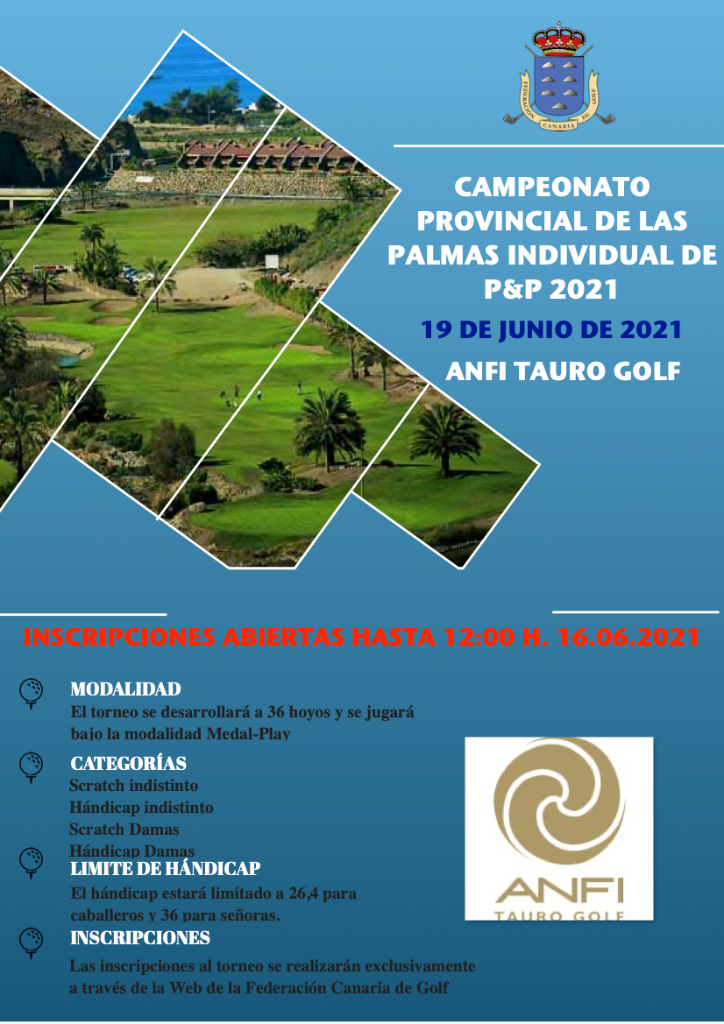 FEDERACIÓN CANARIA DE GOLF

CAMPEONATO PROVINCIAL DE LAS PALMAS INDIVIDUAL DE P&P 2021

19 DE JUNIO DE 2021

ANFI TAURO GOLF

INSCRIPCIONES ABIERTAS HASTA 12:00 H. 16.06.2021

MODALIDAD
El torneo se desarrollará a 36 hoyos y se jugará bajo la modalidad Medal-Play

CATEGORÍAS
Scratch indistinto
Hándicap indistinto
Scratch Damas
Hándicap Damas

LIMITE DE HÁNDICAP
El hándicap estará limitado a 26,4 para caballeros y 36 para señoras.

INSCRIPCIONES
Las inscripciones al torneo se realizarán exclusivamente a través de la Web de la Federación Canaria de Golf

ANFI
TAURO GOLF